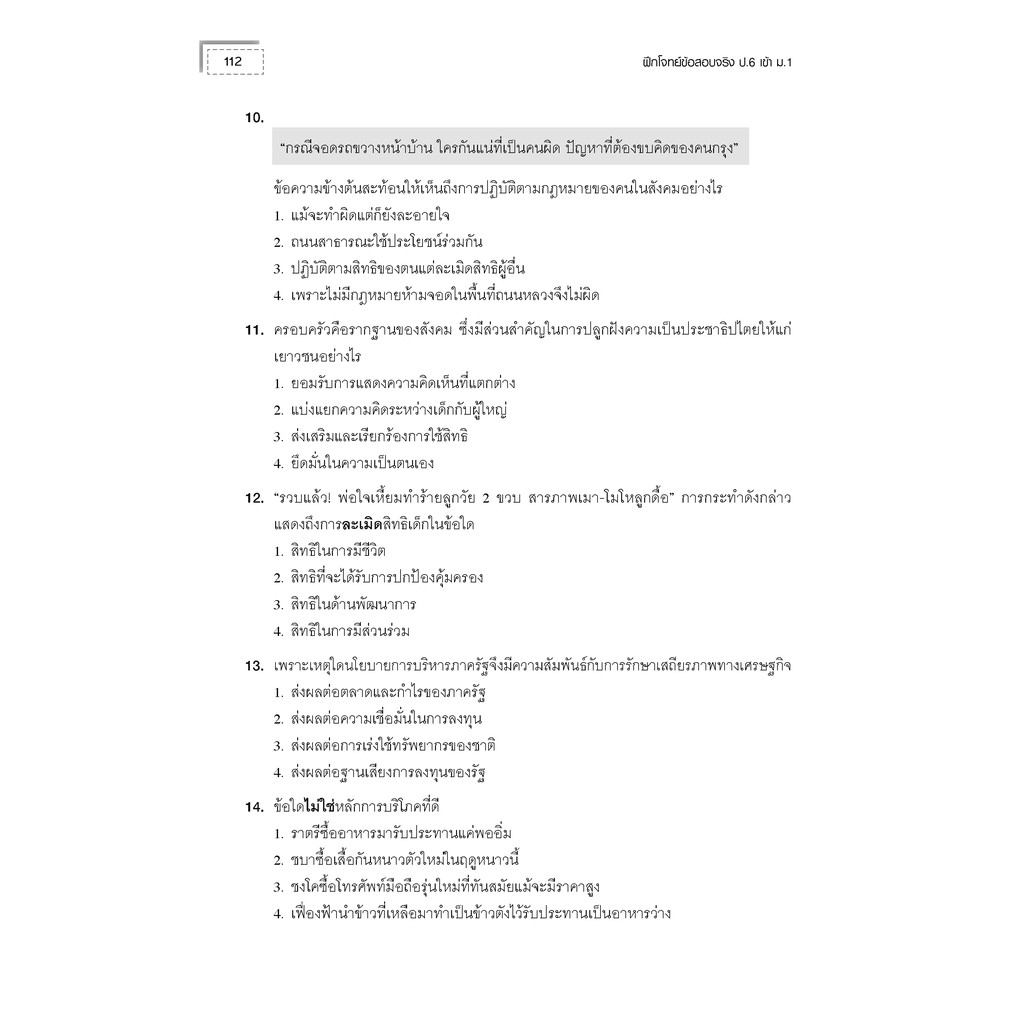 112

ฝึกโจทย์ข้อสอบจริง ป.6 เข้า ม.1

10.

"กรณีจอดรถขวางหน้าบ้าน ใครกันแน่ที่เป็นคนผิด ปัญหาที่ต้องขบคิดของคนกรุง"

ข้อความข้างต้นสะท้อนให้เห็นถึงการปฏิบัติตามกฎหมายของคนในสังคมอย่างไร
1. แม้จะทำผิดแต่ก็ยังละอายใจ
2. ถนนสาธารณะใช้ประโยชน์ร่วมกัน
3. ปฏิบัติตามสิทธิของตนแต่ละเมิดสิทธิผู้อื่น
4. เพราะไม่มีกฎหมายห้ามจอดในพื้นที่ถนนหลวงจึงไม่ผิด

11. ครอบครัวคือรากฐานของสังคม ซึ่งมีส่วนสำคัญในการปลูกฝังความเป็นประชาธิปไตยให้แก่เยาวชนอย่างไร
1. ยอมรับการแสดงความคิดเห็นที่แตกต่าง
2. แบ่งแยกความคิดระหว่างเด็กกับผู้ใหญ่
3. ส่งเสริมและเรียกร้องการใช้สิทธิ
4. ยึดมั่นในความเป็นตนเอง

12. "รวบแล้ว! พ่อใจเหี้ยมทำร้ายลูกวัย 2 ขวบ สารภาพเมา-โมโหลูกดื้อ" การกระทำดังกล่าวแสดงถึงการละเมิดสิทธิเด็กในข้อใด
1. สิทธิในการมีชีวิต
2. สิทธิที่จะได้รับการปกป้องคุ้มครอง
3. สิทธิในด้านพัฒนาการ
4. สิทธิในการมีส่วนร่วม

13. เพราะเหตุใดนโยบายการบริหารภาครัฐจึงมีความสัมพันธ์กับการรักษาเสถียรภาพทางเศรษฐกิจ
1. ส่งผลต่อตลาดและกำไรของภาครัฐ
2. ส่งผลต่อความเชื่อมั่นในการลงทุน
3. ส่งผลต่อการเร่งใช้ทรัพยากรของชาติ
4. ส่งผลต่อฐานเสียงการลงทุนของรัฐ

14. ข้อใดไม่ใช่หลักการบริโภคที่ดี
1. ราตรีซื้ออาหารมารับประทานแค่พออิ่ม
2. ชบาซื้อเสื้อกันหนาวตัวใหม่ในฤดูหนาวนี้
3. ชงโคซื้อโทรศัพท์มือถือรุ่นใหม่ที่ทันสมัยแม้จะมีราคาสูง
4. เฟื่องฟ้านำข้าวที่เหลือมาทำเป็นข้าวตังไว้รับประทานเป็นอาหารว่าง